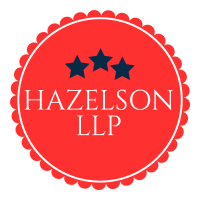 HAZELSON
LLP